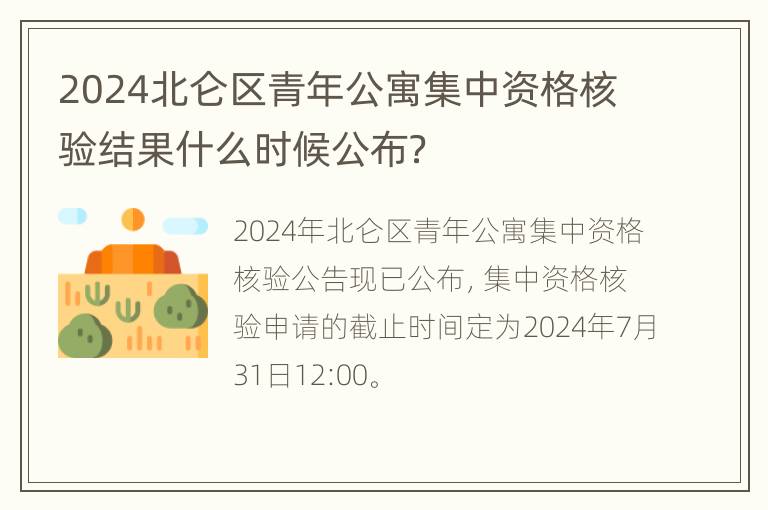 2024北仑区青年公寓集中资格核验结果什么时候公布?

2024年北仑区青年公寓集中资格核验公告现已公布, 集中资格核验申请的截止时间定为2024年7月31日12:00。